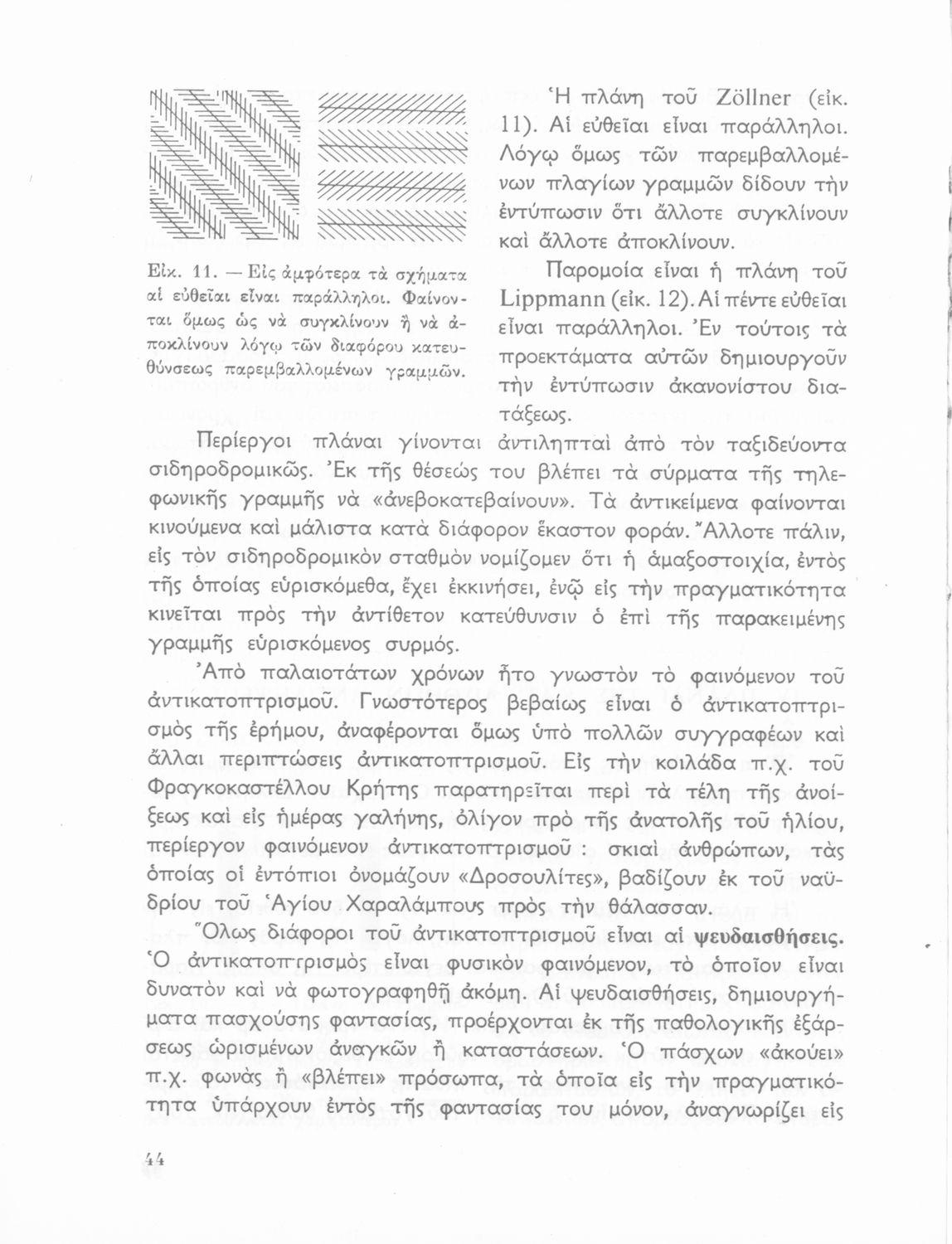 Εἰκ. 11. — Εἰς ἀμφότερα τὰ σχήματα αἱ εὐθεῖαι εἶναι παράλληλοι. Φαίνονται ὅμως ὡς νὰ συγκλίνουν ἢ νὰ ἀποκλίνουν λόγῳ τῶν διαφόρου κατευθύνσεως παρεμβαλλομένων γραμμῶν.

Ἡ πλάνη τοῦ Zöllner (εἰκ. 11). Αἱ εὐθεῖαι εἶναι παράλληλοι. Λόγῳ ὅμως τῶν παρεμβαλλομένων πλαγίων γραμμῶν δίδουν τὴν ἐντύπωσιν ὅτι ἄλλοτε συγκλίνουν καὶ ἄλλοτε ἀποκλίνουν.

Παρομοία εἶναι ἡ πλάνη τοῦ Lippmann (εἰκ. 12). Αἱ πέντε εὐθεῖαι εἶναι παράλληλοι. Ἐν τούτοις τὰ προεκτάματα αὐτῶν δημιουργοῦν τὴν ἐντύπωσιν ἀκανονίστου διατάξεως.

Περίεργοι πλάναι γίνονται ἀντιληπταὶ ἀπὸ τὸν ταξιδεύοντα σιδηροδρομικῶς. Ἐκ τῆς θέσεώς του βλέπει τὰ σύρματα τῆς τηλεφωνικῆς γραμμῆς νὰ «ἀνεβοκατεβαίνουν». Τὰ ἀντικείμενα φαίνονται κινούμενα καὶ μάλιστα κατὰ διάφορον ἕκαστον φοράν. Ἄλλοτε πάλιν, εἰς τὸν σιδηροδρομικὸν σταθμὸν νομίζομεν ὅτι ἡ ἁμαξοστοιχία, ἐντὸς τῆς ὁποίας εὑρισκόμεθα, ἔχει ἐκκινήσει, ἐνῷ εἰς τὴν πραγματικότητα κινεῖται πρὸς τὴν ἀντίθετον κατεύθυνσιν ὁ ἐπὶ τῆς παρακειμένης γραμμῆς εὑρισκόμενος συρμός.

Ἀπὸ παλαιοτάτων χρόνων ἦτο γνωστὸν τὸ φαινόμενον τοῦ ἀντικατοπτρισμοῦ. Γνωστότερος βεβαίως εἶναι ὁ ἀντικατοπτρισμὸς τῆς ἐρήμου, ἀναφέρονται ὅμως ὑπὸ πολλῶν συγγραφέων καὶ ἄλλαι περιπτώσεις ἀντικατοπτρισμοῦ. Εἰς τὴν κοιλάδα π.χ. τοῦ Φραγκοκαστέλλου Κρήτης παρατηρεῖται περὶ τὰ τέλη τῆς ἀνοίξεως καὶ εἰς ἡμέρας γαλήνης, ὀλίγον πρὸ τῆς ἀνατολῆς τοῦ ἡλίου, περίεργον φαινόμενον ἀντικατοπτρισμοῦ : σκιαὶ ἀνθρώπων, τὰς ὁποίας οἱ ἐντόπιοι ὀνομάζουν «Δροσουλίτες», βαδίζουν ἐκ τοῦ ναϋδρίου τοῦ Ἁγίου Χαραλάμπους πρὸς τὴν θάλασσαν.

Ὅλως διάφοροι τοῦ ἀντικατοπτρισμοῦ εἶναι αἱ ψευδαισθήσεις. Ὁ ἀντικατοπτρισμὸς εἶναι φυσικὸν φαινόμενον, τὸ ὁποῖον εἶναι δυνατὸν καὶ νὰ φωτογραφηθῇ ἀκόμη. Αἱ ψευδαισθήσεις, δημιουργήματα πασχούσης φαντασίας, προέρχονται ἐκ τῆς παθολογικῆς ἐξάρσεως ὡρισμένων ἀναγκῶν ἢ καταστάσεων. Ὁ πάσχων «ἀκούει» π.χ. φωνὰς ἢ «βλέπει» πρόσωπα, τὰ ὁποῖα εἰς τὴν πραγματικότητα ὑπάρχουν ἐντὸς τῆς φαντασίας του μόνον, ἀναγνωρίζει εἰς

44